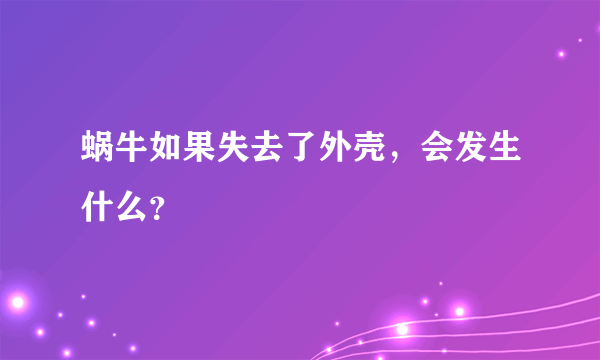 蜗牛如果失去了外壳，会发生什么？